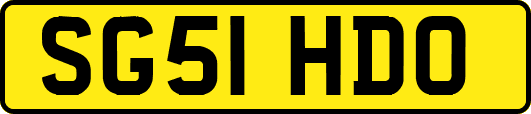 SG51 HDO